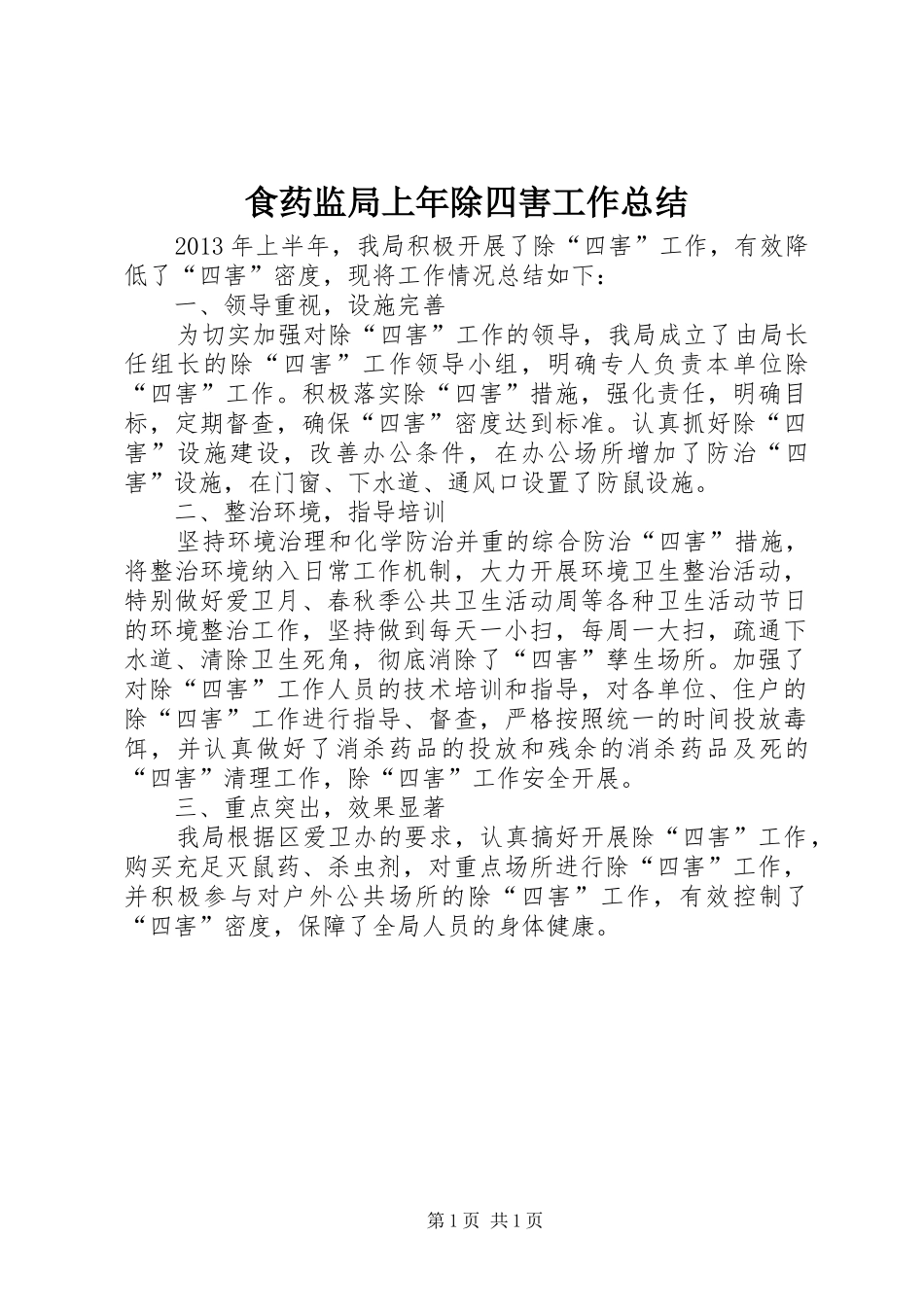 食药监局上年除四害工作总结

2013年上半年，我局积极开展了除“四害”工作，有效降低了“四害”密度，现将工作情况总结如下：

一、领导重视，设施完善

为切实加强对除“四害”工作的领导，我局成立了由局长任组长的除“四害”工作领导小组，明确专人负责本单位除“四害”工作。积极落实除“四害”措施，强化责任，明确目标，定期督查，确保“四害”密度达到标准。认真抓好除“四害”设施建设，改善办公条件，在办公场所增加了防治“四害”设施，在门窗、下水道、通风口设置了防鼠设施。

二、整治环境，指导培训

坚持环境治理和化学防治并重的综合防治“四害”措施，将整治环境纳入日常工作机制，大力开展环境卫生整治活动，特别做好爱卫月、春秋季公共卫生活动周等各种卫生活动节日的环境整治工作，坚持做到每天一小扫，每周一大扫，疏通下水道、清除卫生死角，彻底消除了“四害”孳生场所。加强了对除“四害”工作人员的技术培训和指导，对各单位、住户的除“四害”工作进行指导、督查，严格按照统一的时间投放毒饵，并认真做好了消杀药品的投放和残余的消杀药品及死的“四害”清理工作，除“四害”工作安全开展。

三、重点突出，效果显著

我局根据区爱卫办的要求，认真搞好开展除“四害”工作，购买充足灭鼠药、杀虫剂，对重点场所进行除“四害”工作，并积极参与对户外公共场所的除“四害”工作，有效控制了“四害”密度，保障了全局人员的身体健康。

第1页 共1页